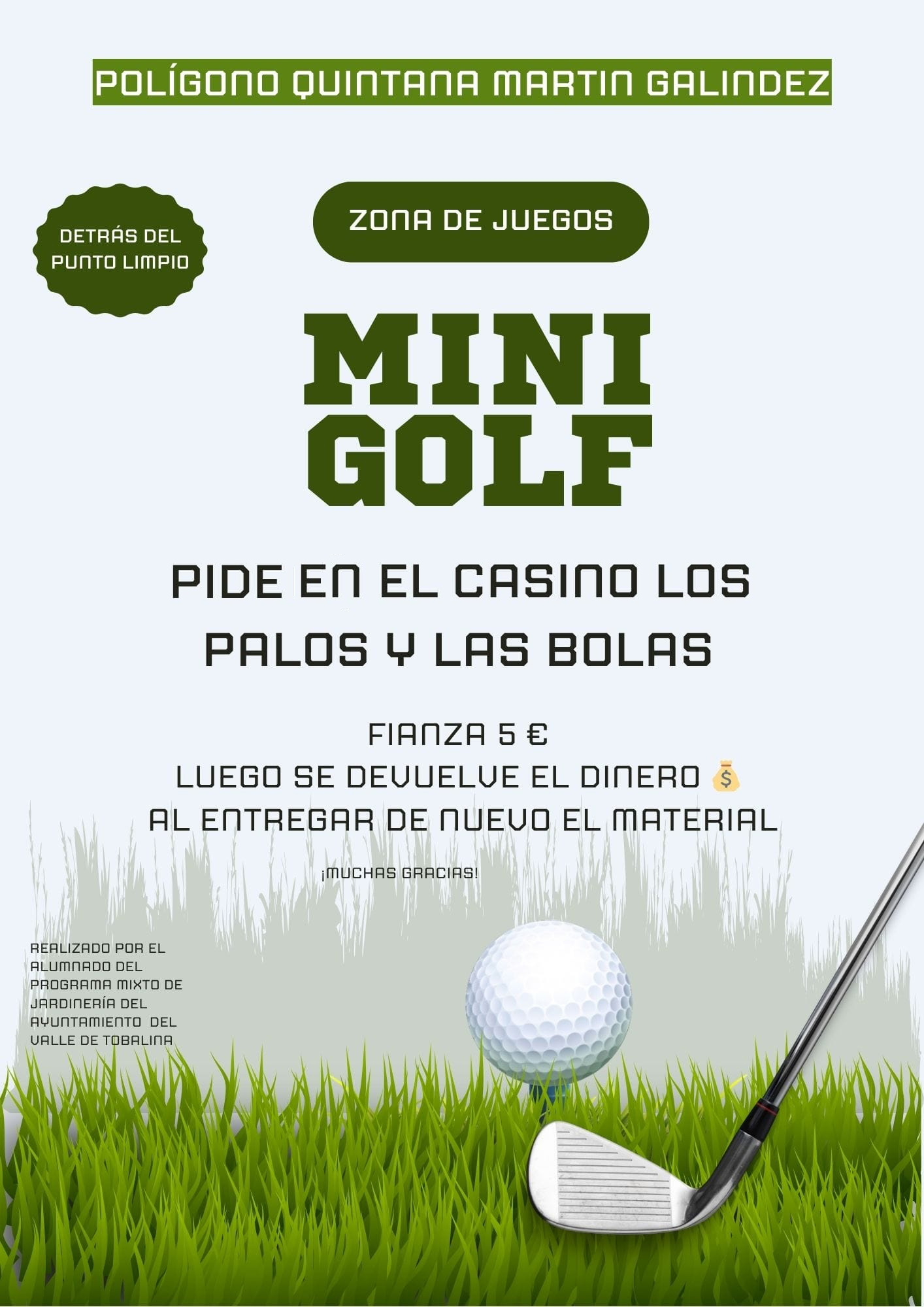 POLÍGONO QUINTANA MARTIN GALINDEZ

DETRÁS DEL PUNTO LIMPIO

ZONA DE JUEGOS

MINI GOLF

PIDE EN EL CASINO LOS PALOS Y LAS BOLAS

FIANZA 5 €
LUEGO SE DEVUELVE EL DINERO 💰
AL ENTREGAR DE NUEVO EL MATERIAL

¡MUCHAS GRACIAS!

REALIZADO POR EL ALUMNADO DEL PROGRAMA MIXTO DE JARDINERÍA DEL AYUNTAMIENTO DEL VALLE DE TOBALINA